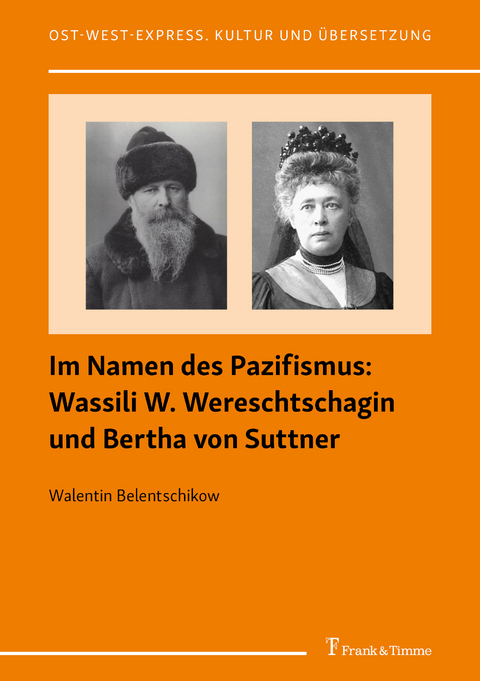 OST-WEST-EXPRESS. KULTUR UND ÜBERSETZUNG

Im Namen des Pazifismus: Wassili W. Wereschtschagin und Bertha von Suttner

Walentin Belentschikow

Frank & Timme